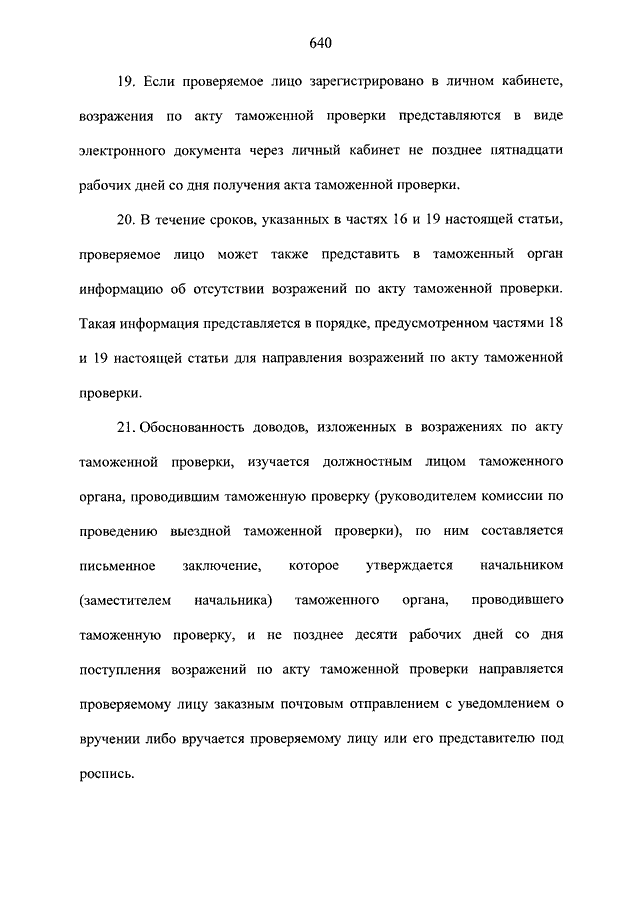 640

19. Если проверяемое лицо зарегистрировано в личном кабинете, возражения по акту таможенной проверки представляются в виде электронного документа через личный кабинет не позднее пятнадцати рабочих дней со дня получения акта таможенной проверки.

20. В течение сроков, указанных в частях 16 и 19 настоящей статьи, проверяемое лицо может также представить в таможенный орган информацию об отсутствии возражений по акту таможенной проверки. Такая информация представляется в порядке, предусмотренном частями 18 и 19 настоящей статьи для направления возражений по акту таможенной проверки.

21. Обоснованность доводов, изложенных в возражениях по акту таможенной проверки, изучается должностным лицом таможенного органа, проводившим таможенную проверку (руководителем комиссии по проведению выездной таможенной проверки), по ним составляется письменное заключение, которое утверждается начальником (заместителем начальника) таможенного органа, проводившего таможенную проверку, и не позднее десяти рабочих дней со дня поступления возражений по акту таможенной проверки направляется проверяемому лицу заказным почтовым отправлением с уведомлением о вручении либо вручается проверяемому лицу или его представителю под роспись.